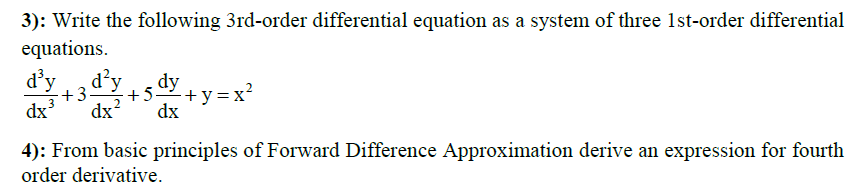 3): Write the following 3rd-order differential equation as a system of three 1st-order differential equations.

$\frac{d^3y}{dx^3}+3\frac{d^2y}{dx^2}+5\frac{dy}{dx}+y=x^2$

4): From basic principles of Forward Difference Approximation derive an expression for fourth order derivative.